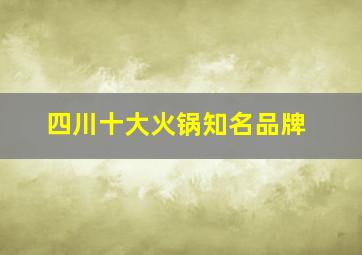 四川十大火锅知名品牌